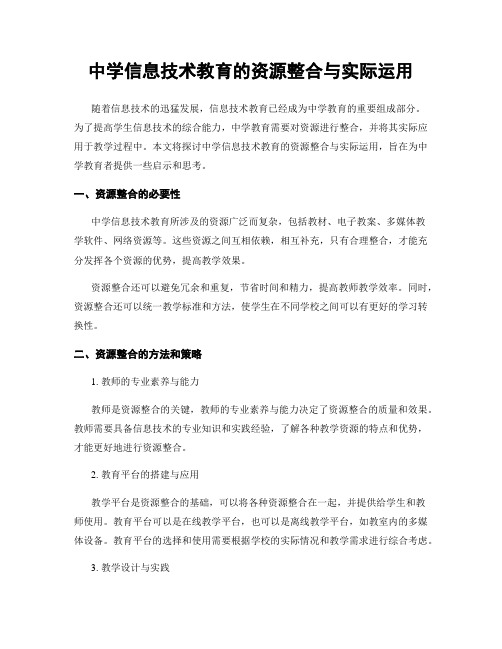 中学信息技术教育的资源整合与实际运用

随着信息技术的迅猛发展，信息技术教育已经成为中学教育的重要组成部分。为了提高学生信息技术的综合能力，中学教育需要对资源进行整合，并将其实际应用于教学过程中。本文将探讨中学信息技术教育的资源整合与实际运用，旨在为中学教育者提供一些启示和思考。

一、资源整合的必要性

中学信息技术教育所涉及的资源广泛而复杂，包括教材、电子教案、多媒体教学软件、网络资源等。这些资源之间互相依赖，相互补充，只有合理整合，才能充分发挥各个资源的优势，提高教学效果。

资源整合还可以避免冗余和重复，节省时间和精力，提高教师教学效率。同时，资源整合还可以统一教学标准和方法，使学生在不同学校之间可以有更好的学习转换性。

二、资源整合的方法和策略

1. 教师的专业素养与能力

教师是资源整合的关键，教师的专业素养与能力决定了资源整合的质量和效果。教师需要具备信息技术的专业知识和实践经验，了解各种教学资源的特点和优势，才能更好地进行资源整合。

2. 教育平台的搭建与应用

教学平台是资源整合的基础，可以将各种资源整合在一起，并提供给学生和教师使用。教育平台可以是在线教学平台，也可以是离线教学平台，如教室内的多媒体设备。教育平台的选择和使用需要根据学校的实际情况和教学需求进行综合考虑。

3. 教学设计与实践